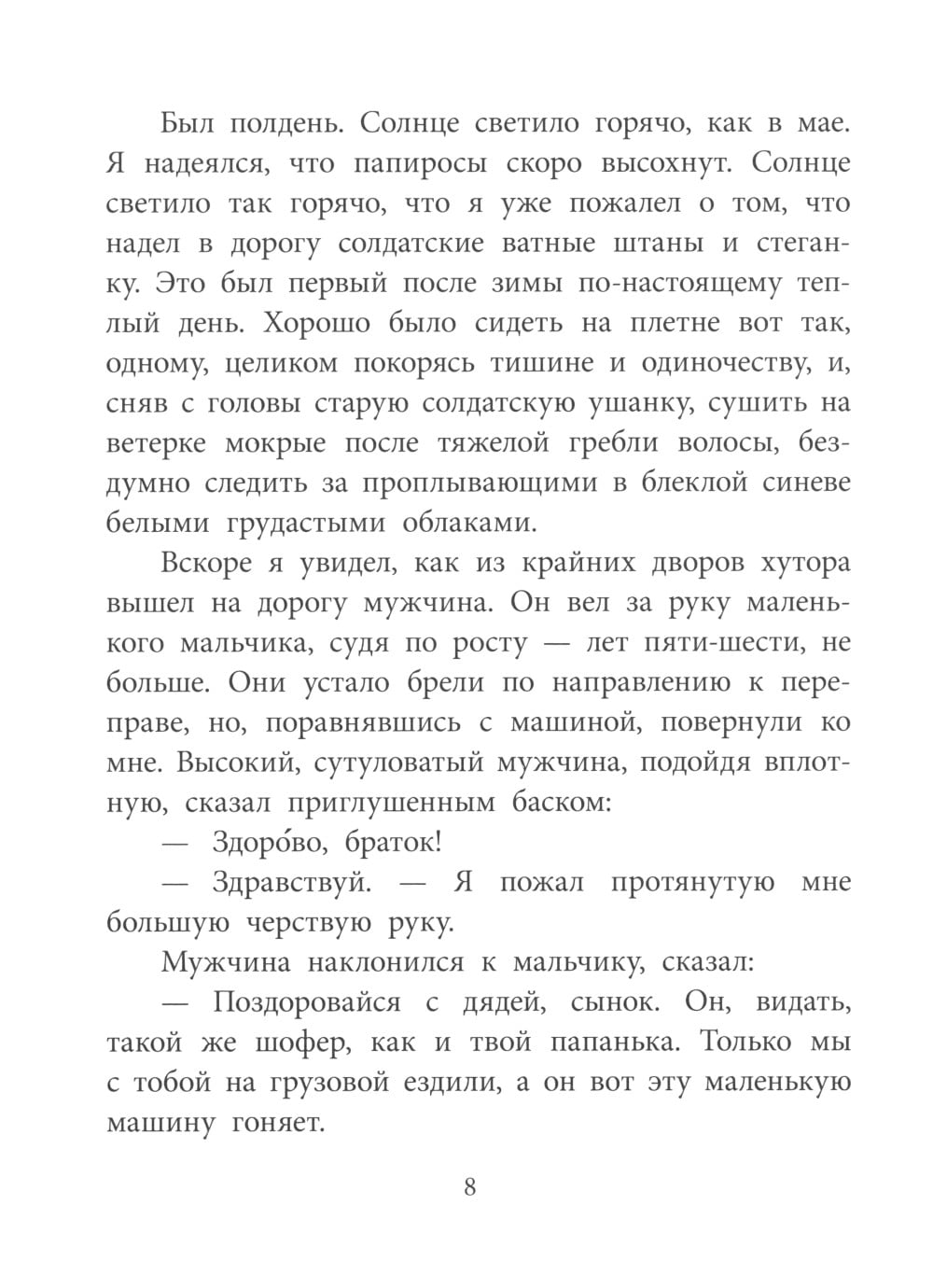 Был полдень. Солнце светило горячо, как в мае. Я надеялся, что папиросы скоро высохнут. Солнце светило так горячо, что я уже пожалел о том, что надел в дорогу солдатские ватные штаны и стеганку. Это был первый после зимы по-настоящему теплый день. Хорошо было сидеть на плетне вот так, одному, целиком покорясь тишине и одиночеству, и, сняв с головы старую солдатскую ушанку, сушить на ветерке мокрые после тяжелой гребли волосы, бездумно следить за проплывающими в блеклой синеве белыми грудастыми облаками.

Вскоре я увидел, как из крайних дворов хутора вышел на дорогу мужчина. Он вел за руку маленького мальчика, судя по росту — лет пяти-шести, не больше. Они устало брели по направлению к переправе, но, поравнявшись с машиной, повернули ко мне. Высокий, сутуловатый мужчина, подойдя вплотную, сказал приглушенным баском:

— Здоро́во, браток!

— Здравствуй. — Я пожал протянутую мне большую черствую руку.

Мужчина наклонился к мальчику, сказал:

— Поздоровайся с дядей, сынок. Он, видать, такой же шофер, как и твой папанька. Только мы с тобой на грузовой ездили, а он вот эту маленькую машину гоняет.

8